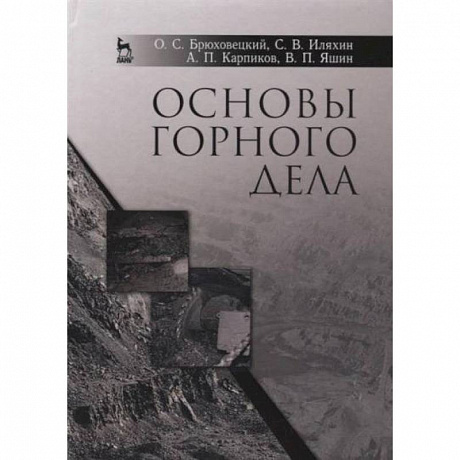 ЛАНЬ

О. С. Брюховецкий, С. В. Иляхин
А. П. Карпиков, В. П. Яшин

ОСНОВЫ
ГОРНОГО
ДЕЛА